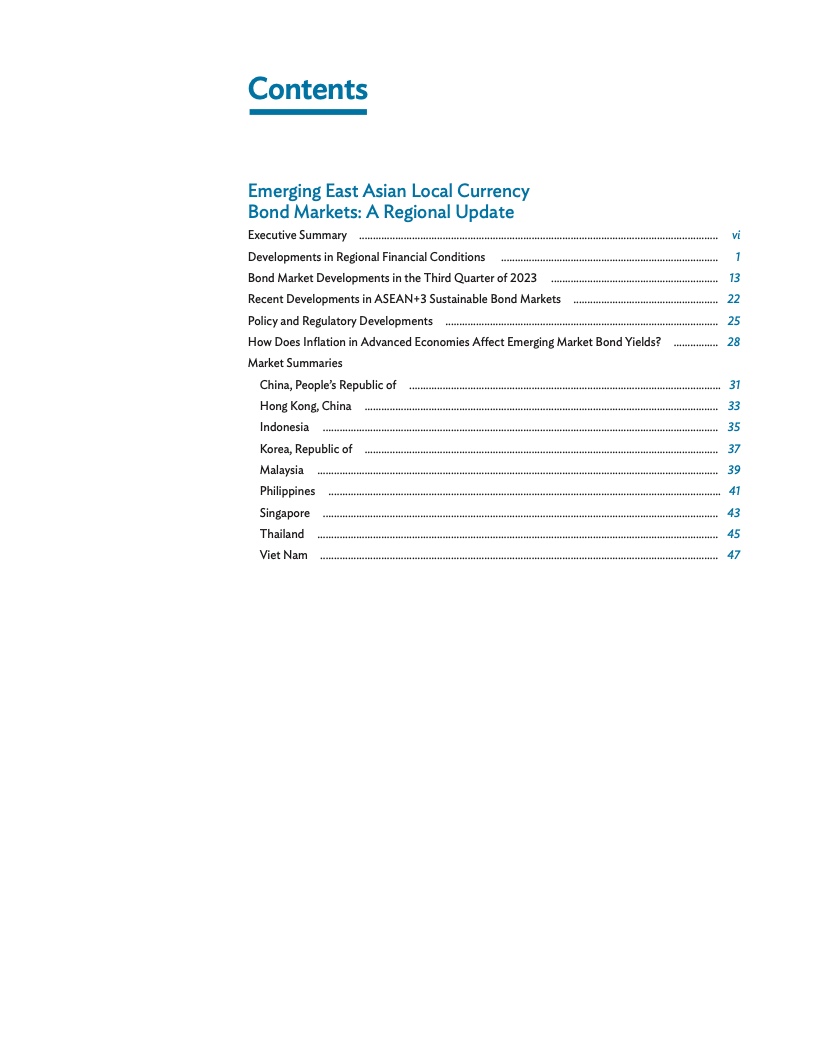 Contents

Emerging East Asian Local Currency Bond Markets: A Regional Update

Executive Summary ........ vi
Developments in Regional Financial Conditions ........ 1
Bond Market Developments in the Third Quarter of 2023 ........ 13
Recent Developments in ASEAN+3 Sustainable Bond Markets ........ 22
Policy and Regulatory Developments ........ 25
How Does Inflation in Advanced Economies Affect Emerging Market Bond Yields? ........ 28
Market Summaries
China, People's Republic of ........ 31
Hong Kong, China ........ 33
Indonesia ........ 35
Korea, Republic of ........ 37
Malaysia ........ 39
Philippines ........ 41
Singapore ........ 43
Thailand ........ 45
Viet Nam ........ 47